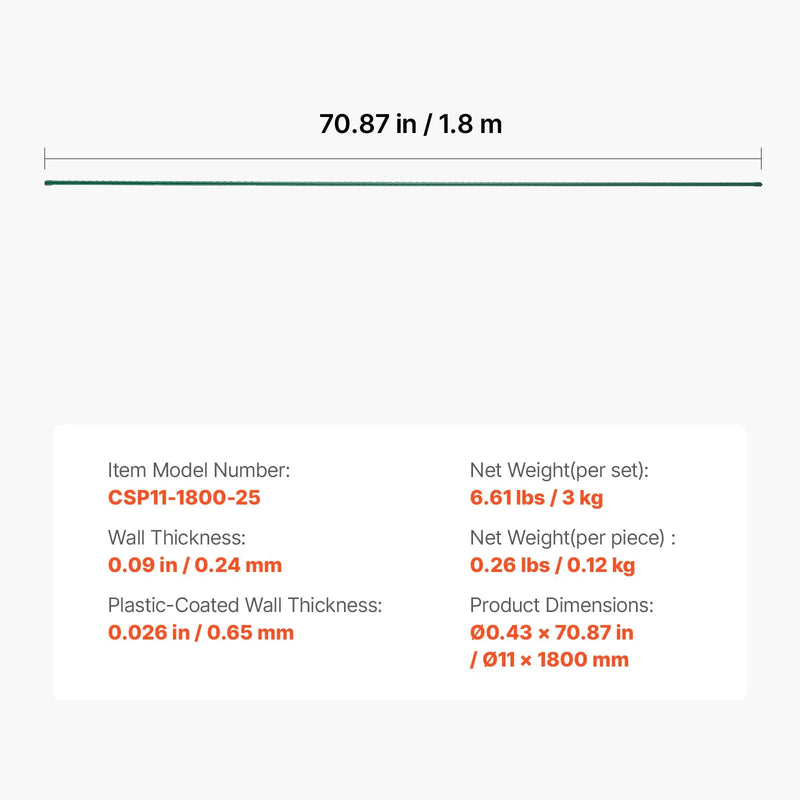 70.87 in / 1.8 m

Item Model Number:
CSP11-1800-25

Wall Thickness:
0.09 in / 0.24 mm

Plastic-Coated Wall Thickness:
0.026 in / 0.65 mm

Net Weight(per set):
6.61 lbs / 3 kg

Net Weight(per piece) :
0.26 lbs / 0.12 kg

Product Dimensions:
Ø0.43 × 70.87 in / Ø11 × 1800 mm